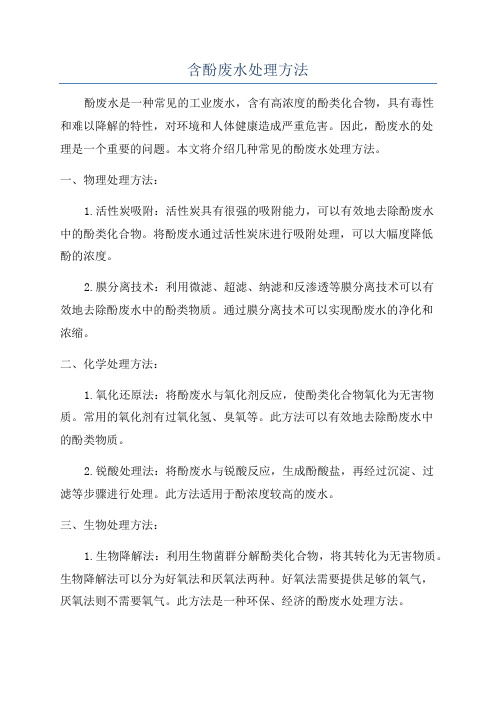 含酚废水处理方法

酚废水是一种常见的工业废水，含有高浓度的酚类化合物，具有毒性和难以降解的特性，对环境和人体健康造成严重危害。因此，酚废水的处理是一个重要的问题。本文将介绍几种常见的酚废水处理方法。

一、物理处理方法：

1.活性炭吸附：活性炭具有很强的吸附能力，可以有效地去除酚废水中的酚类化合物。将酚废水通过活性炭床进行吸附处理，可以大幅度降低酚的浓度。

2.膜分离技术：利用微滤、超滤、纳滤和反渗透等膜分离技术可以有效地去除酚废水中的酚类物质。通过膜分离技术可以实现酚废水的净化和浓缩。

二、化学处理方法：

1.氧化还原法：将酚废水与氧化剂反应，使酚类化合物氧化为无害物质。常用的氧化剂有过氧化氢、臭氧等。此方法可以有效地去除酚废水中的酚类物质。

2.锐酸处理法：将酚废水与锐酸反应，生成酚酸盐，再经过沉淀、过滤等步骤进行处理。此方法适用于酚浓度较高的废水。

三、生物处理方法：

1.生物降解法：利用生物菌群分解酚类化合物，将其转化为无害物质。生物降解法可以分为好氧法和厌氧法两种。好氧法需要提供足够的氧气，厌氧法则不需要氧气。此方法是一种环保、经济的酚废水处理方法。